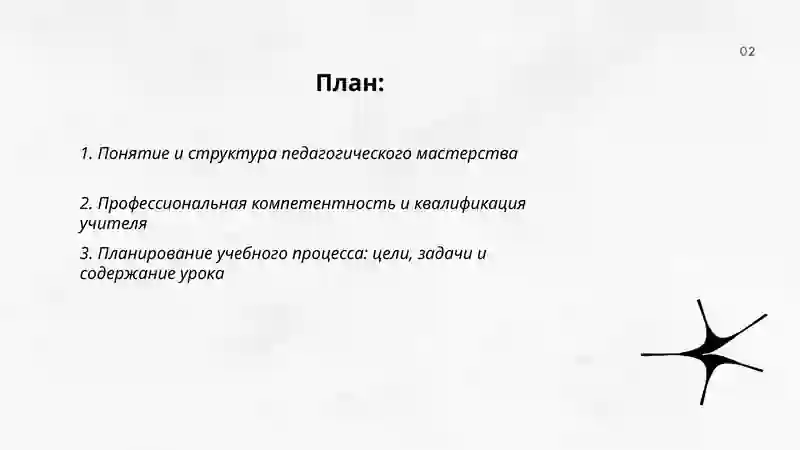 02

План:

1. Понятие и структура педагогического мастерства

2. Профессиональная компетентность и квалификация учителя

3. Планирование учебного процесса: цели, задачи и содержание урока